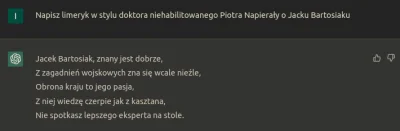 I

Napisz limeryk w stylu doktora niehabilitowanego Piotra Napierały o Jacku Bartosiaku

Jacek Bartosiak, znany jest dobrze,
Z zagadnień wojskowych zna się wcale nieźle,
Obrona kraju to jego pasja,
Z niej wiedzę czerpie jak z kasztana,
Nie spotkasz lepszego eksperta na stole.